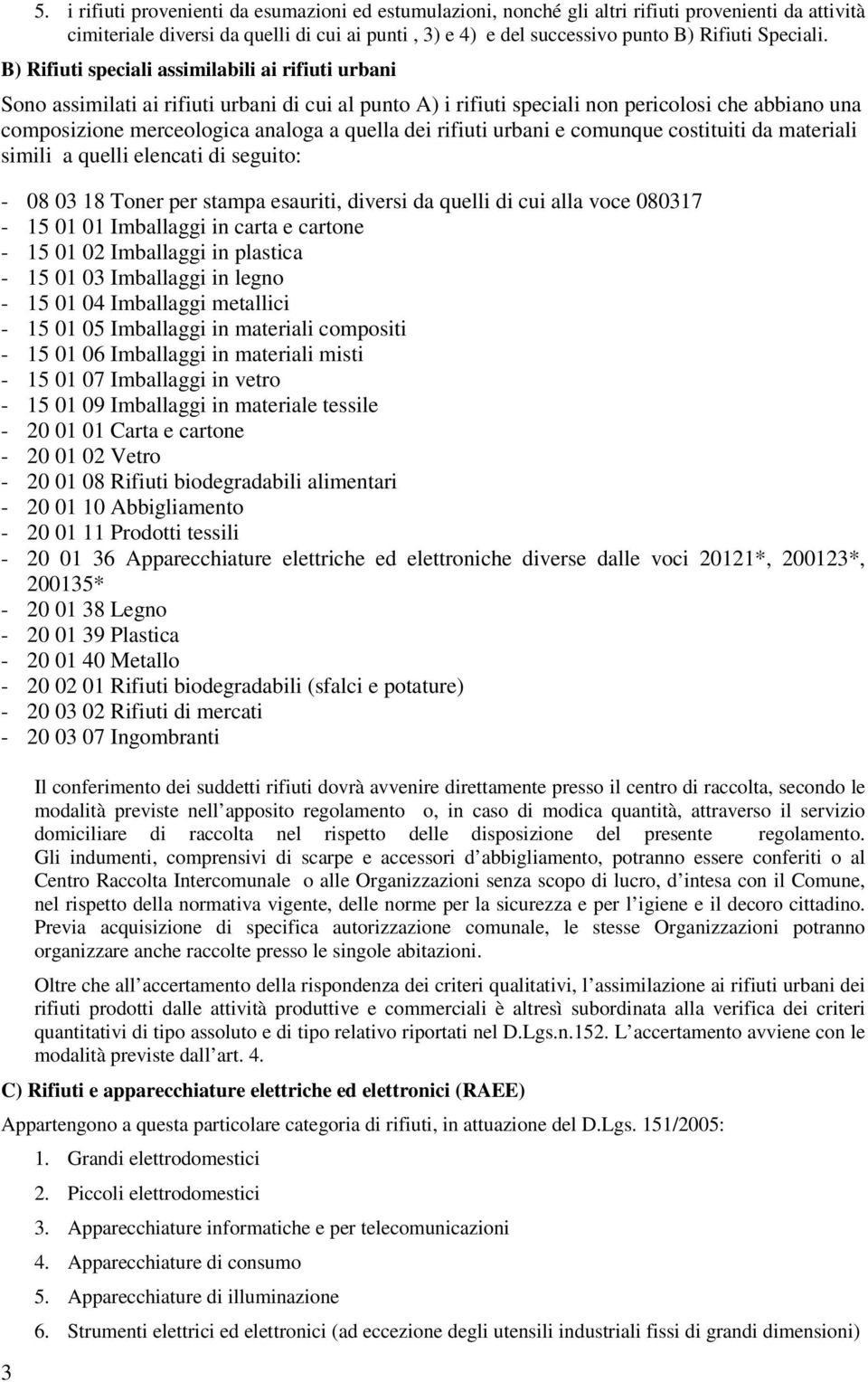 5. i rifiuti provenienti da esumazioni ed estumulazioni, nonché gli altri rifiuti provenienti da attività cimiteriale diversi da quelli di cui ai punti , 3) e 4) e del successivo punto B) Rifiuti Speciali.

B) Rifiuti speciali assimilabili ai rifiuti urbani

Sono assimilati ai rifiuti urbani di cui al punto A) i rifiuti speciali non pericolosi che abbiano una composizione merceologica analoga a quella dei rifiuti urbani e comunque costituiti da materiali simili a quelli elencati di seguito:

- 08 03 18 Toner per stampa esauriti, diversi da quelli di cui alla voce 080317
- 15 01 01 Imballaggi in carta e cartone
- 15 01 02 Imballaggi in plastica
- 15 01 03 Imballaggi in legno
- 15 01 04 Imballaggi metallici
- 15 01 05 Imballaggi in materiali compositi
- 15 01 06 Imballaggi in materiali misti
- 15 01 07 Imballaggi in vetro
- 15 01 09 Imballaggi in materiale tessile
- 20 01 01 Carta e cartone
- 20 01 02 Vetro
- 20 01 08 Rifiuti biodegradabili alimentari
- 20 01 10 Abbigliamento
- 20 01 11 Prodotti tessili
- 20 01 36 Apparecchiature elettriche ed elettroniche diverse dalle voci 20121*, 200123*, 200135*
- 20 01 38 Legno
- 20 01 39 Plastica
- 20 01 40 Metallo
- 20 02 01 Rifiuti biodegradabili (sfalci e potature)
- 20 03 02 Rifiuti di mercati
- 20 03 07 Ingombranti

Il conferimento dei suddetti rifiuti dovrà avvenire direttamente presso il centro di raccolta, secondo le modalità previste nell'apposito regolamento o, in caso di modica quantità, attraverso il servizio domiciliare di raccolta nel rispetto delle disposizione del presente regolamento. Gli indumenti, comprensivi di scarpe e accessori d'abbigliamento, potranno essere conferiti o al Centro Raccolta Intercomunale o alle Organizzazioni senza scopo di lucro, d'intesa con il Comune, nel rispetto della normativa vigente, delle norme per la sicurezza e per l'igiene e il decoro cittadino. Previa acquisizione di specifica autorizzazione comunale, le stesse Organizzazioni potranno organizzare anche raccolte presso le singole abitazioni.

Oltre che all'accertamento della rispondenza dei criteri qualitativi, l'assimilazione ai rifiuti urbani dei rifiuti prodotti dalle attività produttive e commerciali è altresì subordinata alla verifica dei criteri quantitativi di tipo assoluto e di tipo relativo riportati nel D.Lgs.n.152. L'accertamento avviene con le modalità previste dall'art. 4.

C) Rifiuti e apparecchiature elettriche ed elettronici (RAEE)

Appartengono a questa particolare categoria di rifiuti, in attuazione del D.Lgs. 151/2005:

1. Grandi elettrodomestici
2. Piccoli elettrodomestici
3. Apparecchiature informatiche e per telecomunicazioni
4. Apparecchiature di consumo
5. Apparecchiature di illuminazione
6. Strumenti elettrici ed elettronici (ad eccezione degli utensili industriali fissi di grandi dimensioni)

3